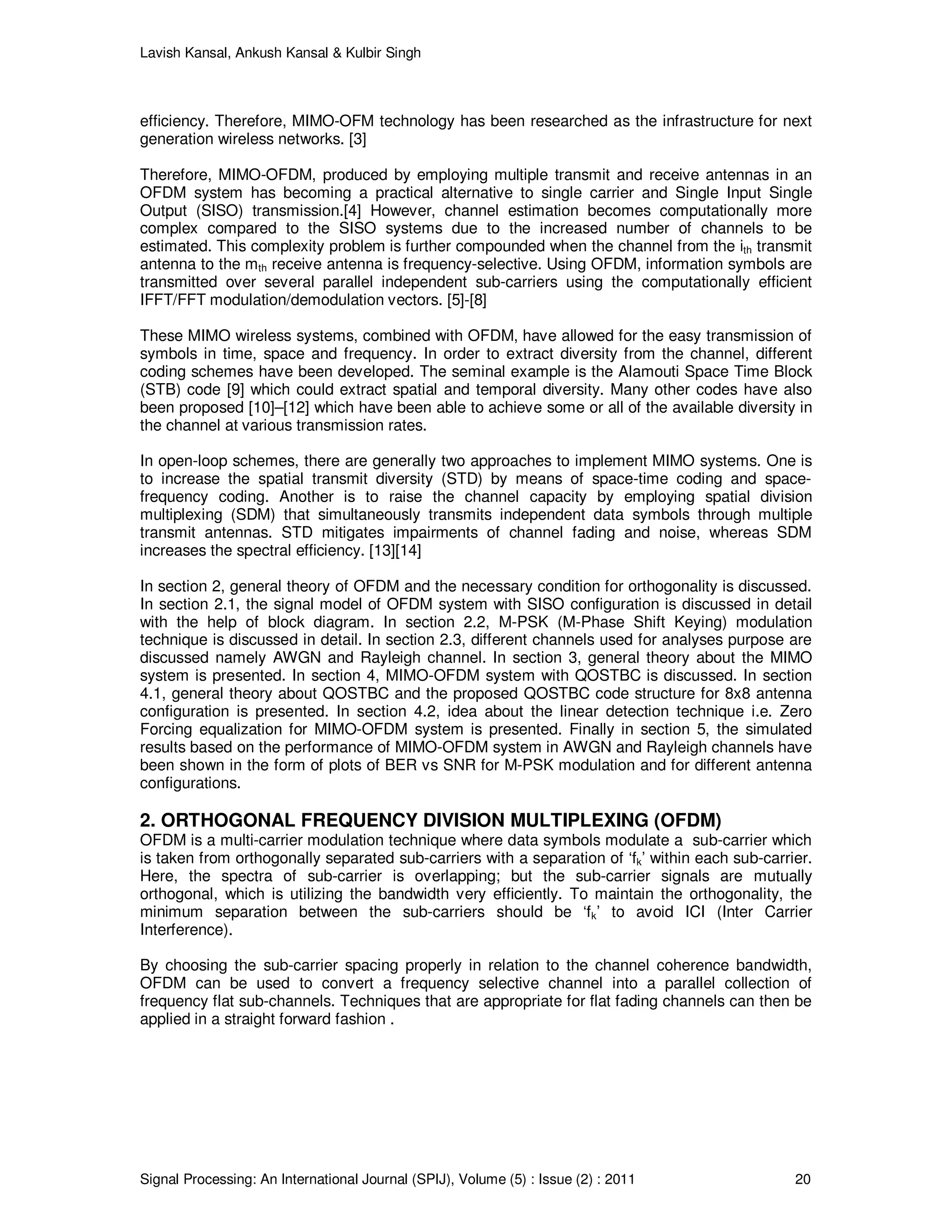 Lavish Kansal, Ankush Kansal & Kulbir Singh

efficiency. Therefore, MIMO-OFM technology has been researched as the infrastructure for next generation wireless networks. [3]

Therefore, MIMO-OFDM, produced by employing multiple transmit and receive antennas in an OFDM system has becoming a practical alternative to single carrier and Single Input Single Output (SISO) transmission.[4] However, channel estimation becomes computationally more complex compared to the SISO systems due to the increased number of channels to be estimated. This complexity problem is further compounded when the channel from the $i_{th}$ transmit antenna to the $m_{th}$ receive antenna is frequency-selective. Using OFDM, information symbols are transmitted over several parallel independent sub-carriers using the computationally efficient IFFT/FFT modulation/demodulation vectors. [5]-[8]

These MIMO wireless systems, combined with OFDM, have allowed for the easy transmission of symbols in time, space and frequency. In order to extract diversity from the channel, different coding schemes have been developed. The seminal example is the Alamouti Space Time Block (STB) code [9] which could extract spatial and temporal diversity. Many other codes have also been proposed [10]–[12] which have been able to achieve some or all of the available diversity in the channel at various transmission rates.

In open-loop schemes, there are generally two approaches to implement MIMO systems. One is to increase the spatial transmit diversity (STD) by means of space-time coding and space-frequency coding. Another is to raise the channel capacity by employing spatial division multiplexing (SDM) that simultaneously transmits independent data symbols through multiple transmit antennas. STD mitigates impairments of channel fading and noise, whereas SDM increases the spectral efficiency. [13][14]

In section 2, general theory of OFDM and the necessary condition for orthogonality is discussed. In section 2.1, the signal model of OFDM system with SISO configuration is discussed in detail with the help of block diagram. In section 2.2, M-PSK (M-Phase Shift Keying) modulation technique is discussed in detail. In section 2.3, different channels used for analyses purpose are discussed namely AWGN and Rayleigh channel. In section 3, general theory about the MIMO system is presented. In section 4, MIMO-OFDM system with QOSTBC is discussed. In section 4.1, general theory about QOSTBC and the proposed QOSTBC code structure for 8x8 antenna configuration is presented. In section 4.2, idea about the linear detection technique i.e. Zero Forcing equalization for MIMO-OFDM system is presented. Finally in section 5, the simulated results based on the performance of MIMO-OFDM system in AWGN and Rayleigh channels have been shown in the form of plots of BER vs SNR for M-PSK modulation and for different antenna configurations.

2. ORTHOGONAL FREQUENCY DIVISION MULTIPLEXING (OFDM)
OFDM is a multi-carrier modulation technique where data symbols modulate a sub-carrier which is taken from orthogonally separated sub-carriers with a separation of '$f_k$' within each sub-carrier. Here, the spectra of sub-carrier is overlapping; but the sub-carrier signals are mutually orthogonal, which is utilizing the bandwidth very efficiently. To maintain the orthogonality, the minimum separation between the sub-carriers should be '$f_k$' to avoid ICI (Inter Carrier Interference).

By choosing the sub-carrier spacing properly in relation to the channel coherence bandwidth, OFDM can be used to convert a frequency selective channel into a parallel collection of frequency flat sub-channels. Techniques that are appropriate for flat fading channels can then be applied in a straight forward fashion .

Signal Processing: An International Journal (SPIJ), Volume (5) : Issue (2) : 2011 20